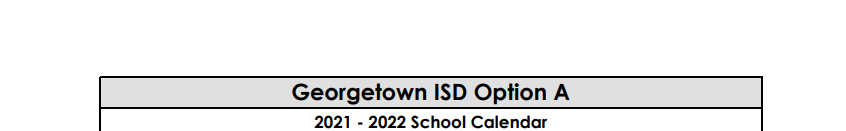 Georgetown ISD Option A

2021 - 2022 School Calendar